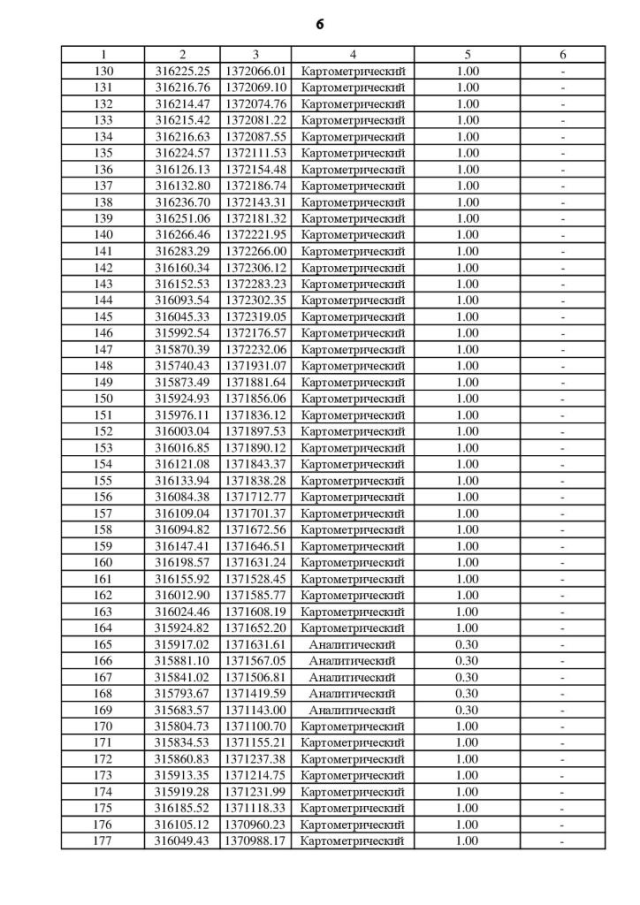 6

| 1 | 2 | 3 | 4 | 5 | 6 |
|---|---|---|---|---|---|
| 130 | 316225.25 | 1372066.01 | Картометрический | 1.00 | - |
| 131 | 316216.76 | 1372069.10 | Картометрический | 1.00 | - |
| 132 | 316214.47 | 1372074.76 | Картометрический | 1.00 | - |
| 133 | 316215.42 | 1372081.22 | Картометрический | 1.00 | - |
| 134 | 316216.63 | 1372087.55 | Картометрический | 1.00 | - |
| 135 | 316224.57 | 1372111.53 | Картометрический | 1.00 | - |
| 136 | 316126.13 | 1372154.48 | Картометрический | 1.00 | - |
| 137 | 316132.80 | 1372186.74 | Картометрический | 1.00 | - |
| 138 | 316236.70 | 1372143.31 | Картометрический | 1.00 | - |
| 139 | 316251.06 | 1372181.32 | Картометрический | 1.00 | - |
| 140 | 316266.46 | 1372221.95 | Картометрический | 1.00 | - |
| 141 | 316283.29 | 1372266.00 | Картометрический | 1.00 | - |
| 142 | 316160.34 | 1372306.12 | Картометрический | 1.00 | - |
| 143 | 316152.53 | 1372283.23 | Картометрический | 1.00 | - |
| 144 | 316093.54 | 1372302.35 | Картометрический | 1.00 | - |
| 145 | 316045.33 | 1372319.05 | Картометрический | 1.00 | - |
| 146 | 315992.54 | 1372176.57 | Картометрический | 1.00 | - |
| 147 | 315870.39 | 1372232.06 | Картометрический | 1.00 | - |
| 148 | 315740.43 | 1371931.07 | Картометрический | 1.00 | - |
| 149 | 315873.49 | 1371881.64 | Картометрический | 1.00 | - |
| 150 | 315924.93 | 1371856.06 | Картометрический | 1.00 | - |
| 151 | 315976.11 | 1371836.12 | Картометрический | 1.00 | - |
| 152 | 316003.04 | 1371897.53 | Картометрический | 1.00 | - |
| 153 | 316016.85 | 1371890.12 | Картометрический | 1.00 | - |
| 154 | 316121.08 | 1371843.37 | Картометрический | 1.00 | - |
| 155 | 316133.94 | 1371838.28 | Картометрический | 1.00 | - |
| 156 | 316084.38 | 1371712.77 | Картометрический | 1.00 | - |
| 157 | 316109.04 | 1371701.37 | Картометрический | 1.00 | - |
| 158 | 316094.82 | 1371672.56 | Картометрический | 1.00 | - |
| 159 | 316147.41 | 1371646.51 | Картометрический | 1.00 | - |
| 160 | 316198.57 | 1371631.24 | Картометрический | 1.00 | - |
| 161 | 316155.92 | 1371528.45 | Картометрический | 1.00 | - |
| 162 | 316012.90 | 1371585.77 | Картометрический | 1.00 | - |
| 163 | 316024.46 | 1371608.19 | Картометрический | 1.00 | - |
| 164 | 315924.82 | 1371652.20 | Картометрический | 1.00 | - |
| 165 | 315917.02 | 1371631.61 | Аналитический | 0.30 | - |
| 166 | 315881.10 | 1371567.05 | Аналитический | 0.30 | - |
| 167 | 315841.02 | 1371506.81 | Аналитический | 0.30 | - |
| 168 | 315793.67 | 1371419.59 | Аналитический | 0.30 | - |
| 169 | 315683.57 | 1371143.00 | Аналитический | 0.30 | - |
| 170 | 315804.73 | 1371100.70 | Картометрический | 1.00 | - |
| 171 | 315834.53 | 1371155.21 | Картометрический | 1.00 | - |
| 172 | 315860.83 | 1371237.38 | Картометрический | 1.00 | - |
| 173 | 315913.35 | 1371214.75 | Картометрический | 1.00 | - |
| 174 | 315919.28 | 1371231.99 | Картометрический | 1.00 | - |
| 175 | 316185.52 | 1371118.33 | Картометрический | 1.00 | - |
| 176 | 316105.12 | 1370960.23 | Картометрический | 1.00 | - |
| 177 | 316049.43 | 1370988.17 | Картометрический | 1.00 | - |